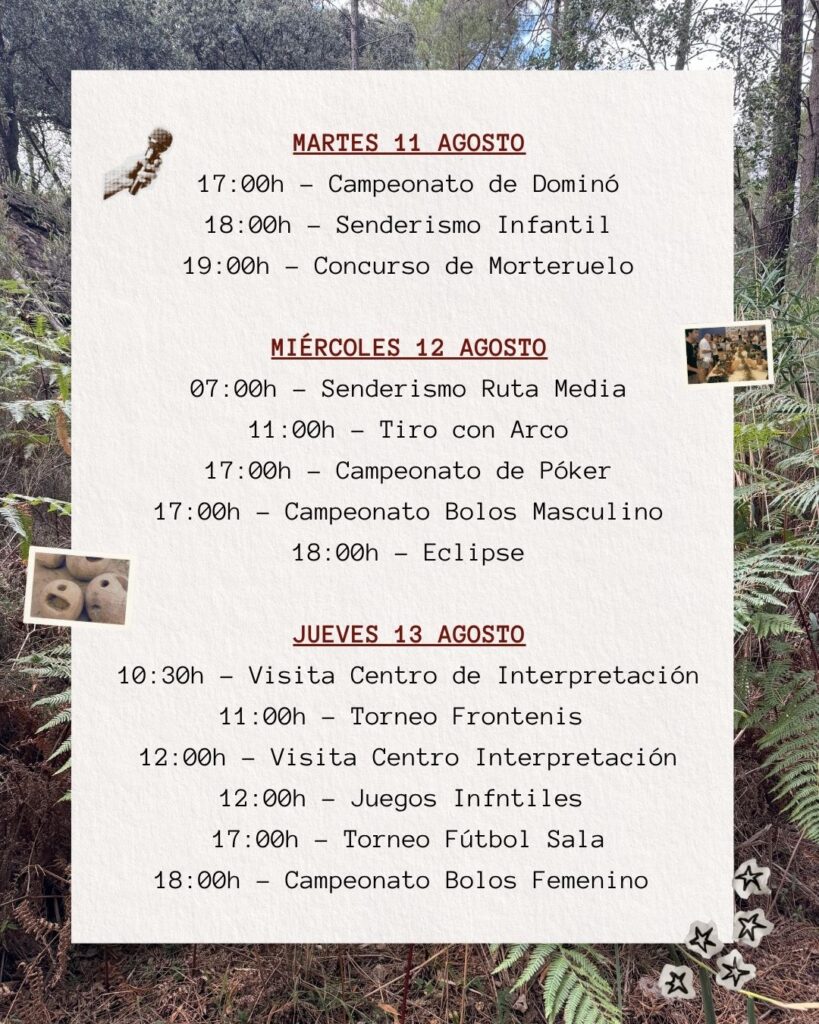 MARTES 11 AGOSTO

17:00h – Campeonato de Dominó

18:00h – Senderismo Infantil

19:00h – Concurso de Morteruelo

MIÉRCOLES 12 AGOSTO

07:00h – Senderismo Ruta Media

11:00h – Tiro con Arco

17:00h – Campeonato de Póker

17:00h – Campeonato Bolos Masculino

18:00h – Eclipse

JUEVES 13 AGOSTO

10:30h – Visita Centro de Interpretación

11:00h – Torneo Frontenis

12:00h – Visita Centro Interpretación

12:00h – Juegos Infntiles

17:00h – Torneo Fútbol Sala

18:00h – Campeonato Bolos Femenino